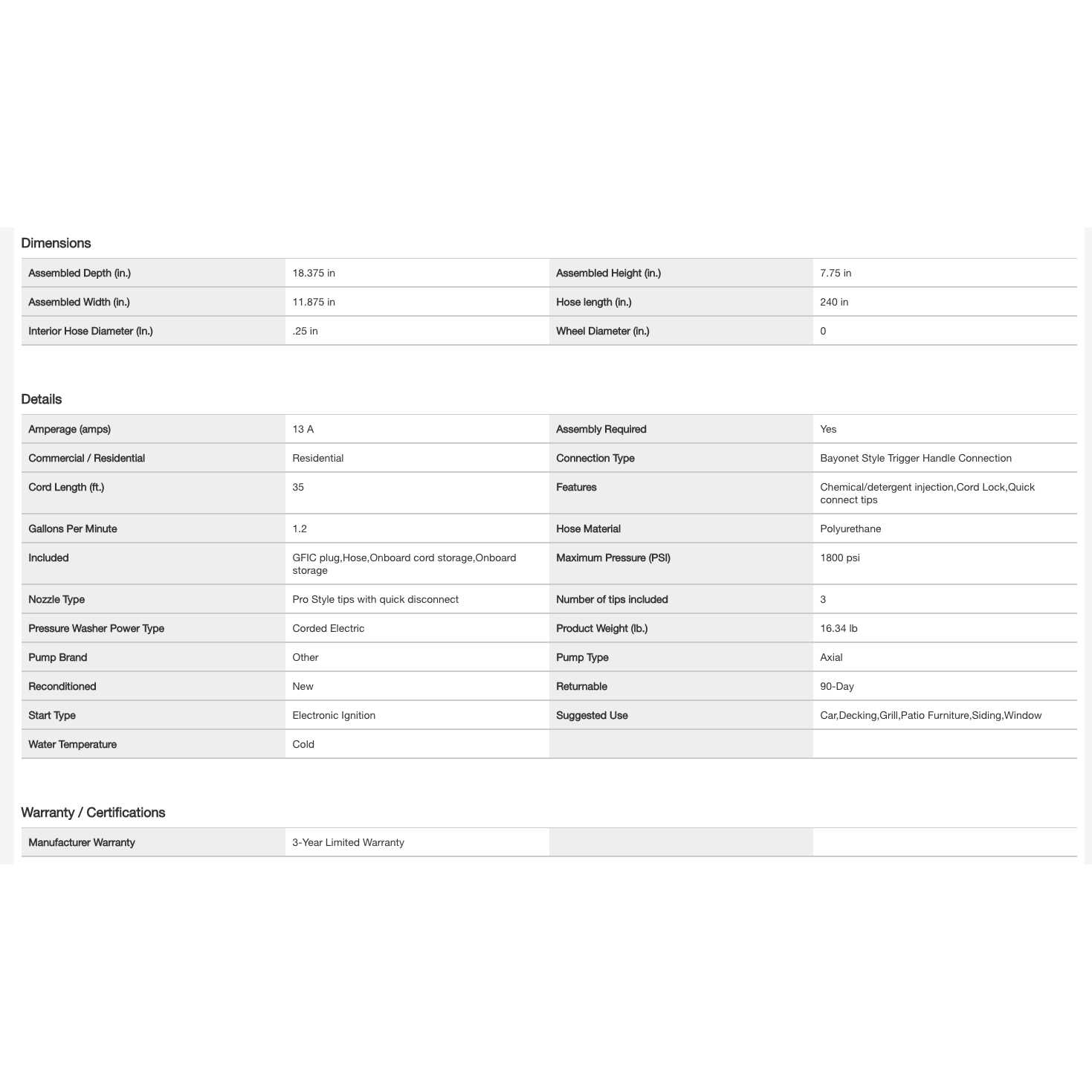 Dimensions

| | | | |
|---|---|---|---|
| Assembled Depth (in.) | 18.375 in | Assembled Height (in.) | 7.75 in |
| Assembled Width (in.) | 11.875 in | Hose length (in.) | 240 in |
| Interior Hose Diameter (In.) | .25 in | Wheel Diameter (in.) | 0 |

Details

| | | | |
|---|---|---|---|
| Amperage (amps) | 13 A | Assembly Required | Yes |
| Commercial / Residential | Residential | Connection Type | Bayonet Style Trigger Handle Connection |
| Cord Length (ft.) | 35 | Features | Chemical/detergent injection,Cord Lock,Quick connect tips |
| Gallons Per Minute | 1.2 | Hose Material | Polyurethane |
| Included | GFIC plug,Hose,Onboard cord storage,Onboard storage | Maximum Pressure (PSI) | 1800 psi |
| Nozzle Type | Pro Style tips with quick disconnect | Number of tips included | 3 |
| Pressure Washer Power Type | Corded Electric | Product Weight (lb.) | 16.34 lb |
| Pump Brand | Other | Pump Type | Axial |
| Reconditioned | New | Returnable | 90-Day |
| Start Type | Electronic Ignition | Suggested Use | Car,Decking,Grill,Patio Furniture,Siding,Window |
| Water Temperature | Cold | | |

Warranty / Certifications

| | | | |
|---|---|---|---|
| Manufacturer Warranty | 3-Year Limited Warranty | | |